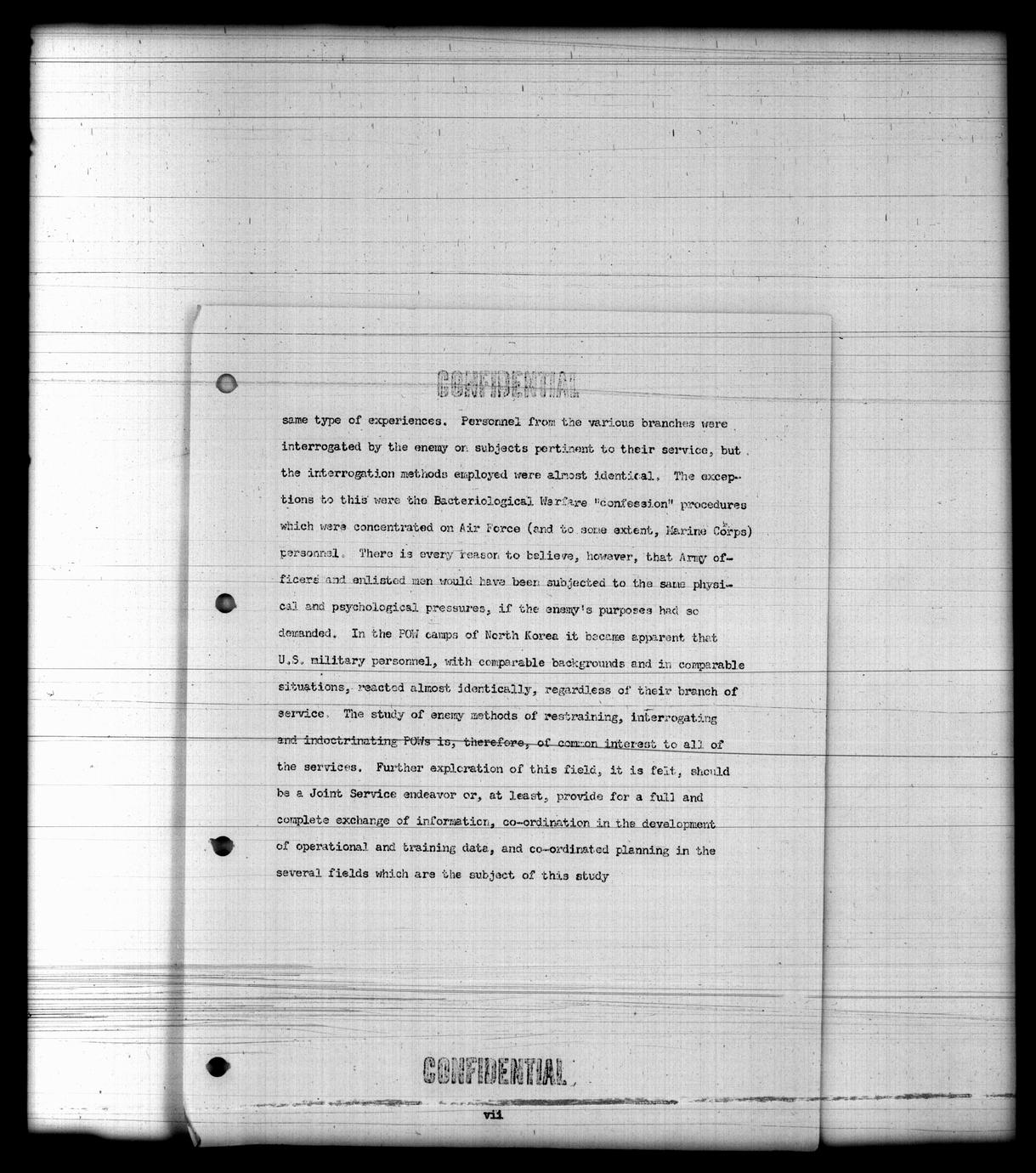 CONFIDENTIAL

same type of experiences. Personnel from the various branches were interrogated by the enemy on subjects pertinent to their service, but the interrogation methods employed were almost identical. The exceptions to this were the Bacteriological Warfare "confession" procedures which were concentrated on Air Force (and to some extent, Marine Corps) personnel. There is every reason to believe, however, that Army officers and enlisted men would have been subjected to the same physical and psychological pressures, if the enemy's purposes had so demanded. In the POW camps of North Korea it became apparent that U.S. military personnel, with comparable backgrounds and in comparable situations, reacted almost identically, regardless of their branch of service. The study of enemy methods of restraining, interrogating and indoctrinating POWs is, therefore, of common interest to all of the services. Further exploration of this field, it is felt, should be a Joint Service endeavor or, at least, provide for a full and complete exchange of information, co-ordination in the development of operational and training data, and co-ordinated planning in the several fields which are the subject of this study

CONFIDENTIAL

vii